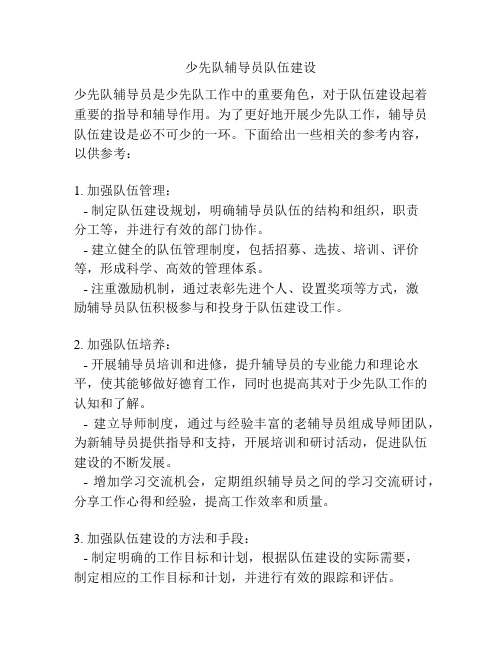 少先队辅导员队伍建设

少先队辅导员是少先队工作中的重要角色，对于队伍建设起着重要的指导和辅导作用。为了更好地开展少先队工作，辅导员队伍建设是必不可少的一环。下面给出一些相关的参考内容，以供参考：

1. 加强队伍管理：
- 制定队伍建设规划，明确辅导员队伍的结构和组织，职责分工等，并进行有效的部门协作。
- 建立健全的队伍管理制度，包括招募、选拔、培训、评价等，形成科学、高效的管理体系。
- 注重激励机制，通过表彰先进个人、设置奖项等方式，激励辅导员队伍积极参与和投身于队伍建设工作。

2. 加强队伍培养：
- 开展辅导员培训和进修，提升辅导员的专业能力和理论水平，使其能够做好德育工作，同时也提高其对于少先队工作的认知和了解。
- 建立导师制度，通过与经验丰富的老辅导员组成导师团队，为新辅导员提供指导和支持，开展培训和研讨活动，促进队伍建设的不断发展。
- 增加学习交流机会，定期组织辅导员之间的学习交流研讨，分享工作心得和经验，提高工作效率和质量。

3. 加强队伍建设的方法和手段：
- 制定明确的工作目标和计划，根据队伍建设的实际需要，制定相应的工作目标和计划，并进行有效的跟踪和评估。